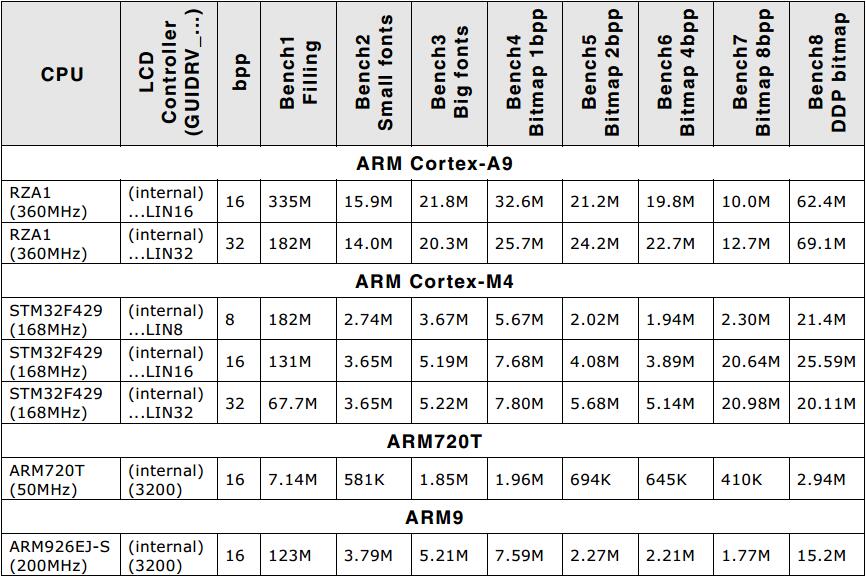 | CPU | LCD Controller (GUIDRV_...) | bpp | Bench1 Filling | Bench2 Small fonts | Bench3 Big fonts | Bench4 Bitmap 1bpp | Bench5 Bitmap 2bpp | Bench6 Bitmap 4bpp | Bench7 Bitmap 8bpp | Bench8 DDP bitmap |
|---|---|---|---|---|---|---|---|---|---|---|
| ARM Cortex-A9 | | | | | | | | | | |
| RZA1 (360MHz) | (internal) ...LIN16 | 16 | 335M | 15.9M | 21.8M | 32.6M | 21.2M | 19.8M | 10.0M | 62.4M |
| RZA1 (360MHz) | (internal) ...LIN32 | 32 | 182M | 14.0M | 20.3M | 25.7M | 24.2M | 22.7M | 12.7M | 69.1M |
| ARM Cortex-M4 | | | | | | | | | | |
| STM32F429 (168MHz) | (internal) ...LIN8 | 8 | 182M | 2.74M | 3.67M | 5.67M | 2.02M | 1.94M | 2.30M | 21.4M |
| STM32F429 (168MHz) | (internal) ...LIN16 | 16 | 131M | 3.65M | 5.19M | 7.68M | 4.08M | 3.89M | 20.64M | 25.59M |
| STM32F429 (168MHz) | (internal) ...LIN32 | 32 | 67.7M | 3.65M | 5.22M | 7.80M | 5.68M | 5.14M | 20.98M | 20.11M |
| ARM720T | | | | | | | | | | |
| ARM720T (50MHz) | (internal) (3200) | 16 | 7.14M | 581K | 1.85M | 1.96M | 694K | 645K | 410K | 2.94M |
| ARM9 | | | | | | | | | | |
| ARM926EJ-S (200MHz) | (internal) (3200) | 16 | 123M | 3.79M | 5.21M | 7.59M | 2.27M | 2.21M | 1.77M | 15.2M |